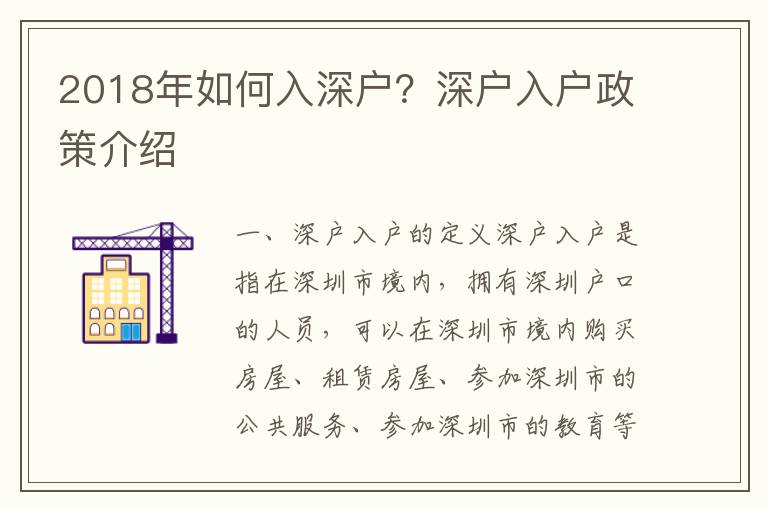 2018年如何入深户？深户入户政策介绍

一、深户入户的定义深户入户是指在深圳市境内，拥有深圳户口的人员，可以在深圳市境内购买房屋、租赁房屋、参加深圳市的公共服务、参加深圳市的教育等